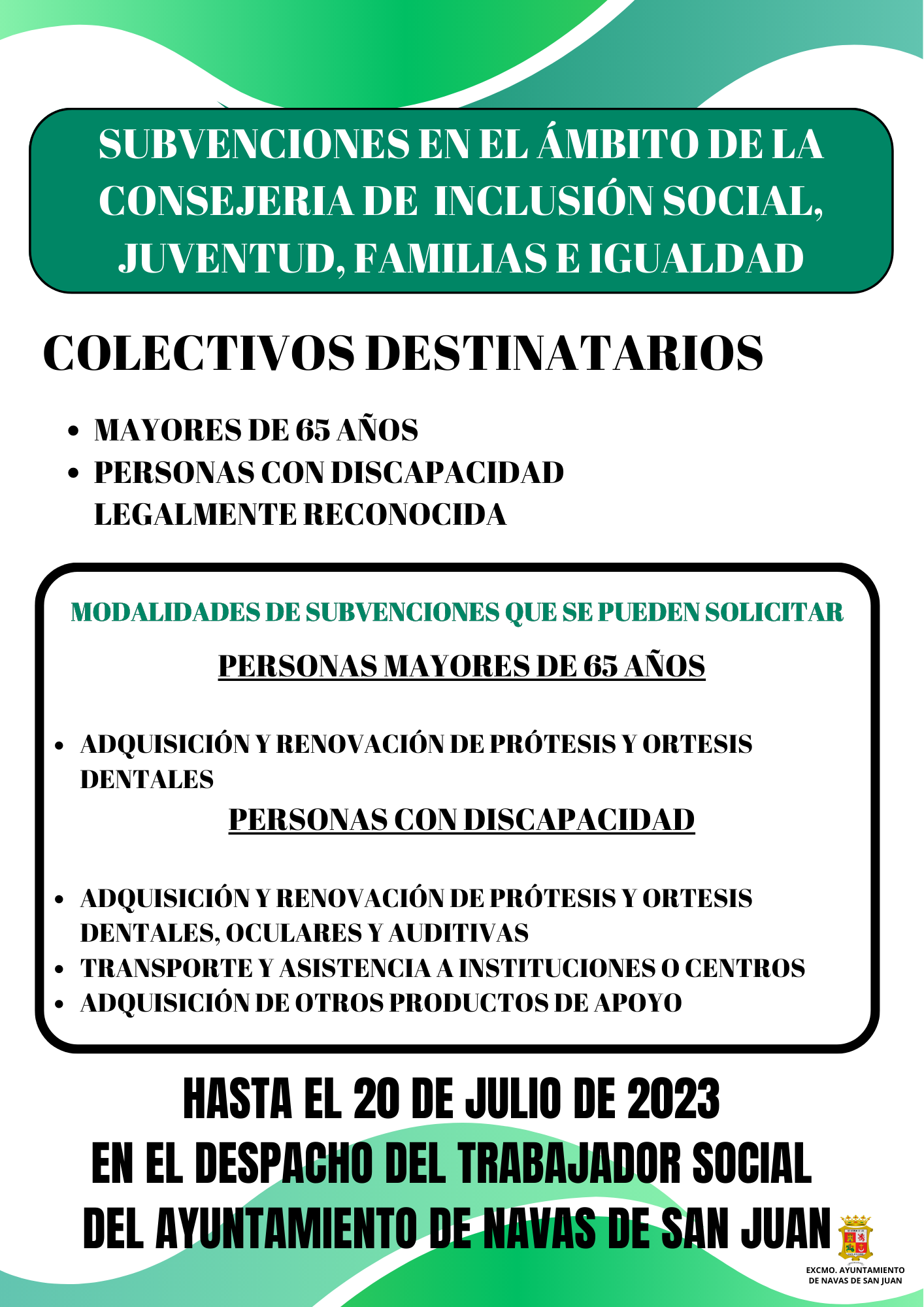 SUBVENCIONES EN EL ÁMBITO DE LA CONSEJERIA DE INCLUSIÓN SOCIAL, JUVENTUD, FAMILIAS E IGUALDAD

COLECTIVOS DESTINATARIOS

- MAYORES DE 65 AÑOS
- PERSONAS CON DISCAPACIDAD LEGALMENTE RECONOCIDA

MODALIDADES DE SUBVENCIONES QUE SE PUEDEN SOLICITAR

PERSONAS MAYORES DE 65 AÑOS

- ADQUISICIÓN Y RENOVACIÓN DE PRÓTESIS Y ORTESIS DENTALES

PERSONAS CON DISCAPACIDAD

- ADQUISICIÓN Y RENOVACIÓN DE PRÓTESIS Y ORTESIS DENTALES, OCULARES Y AUDITIVAS
- TRANSPORTE Y ASISTENCIA A INSTITUCIONES O CENTROS
- ADQUISICIÓN DE OTROS PRODUCTOS DE APOYO

HASTA EL 20 DE JULIO DE 2023
EN EL DESPACHO DEL TRABAJADOR SOCIAL
DEL AYUNTAMIENTO DE NAVAS DE SAN JUAN

EXCMO. AYUNTAMIENTO DE NAVAS DE SAN JUAN